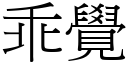 乖覺